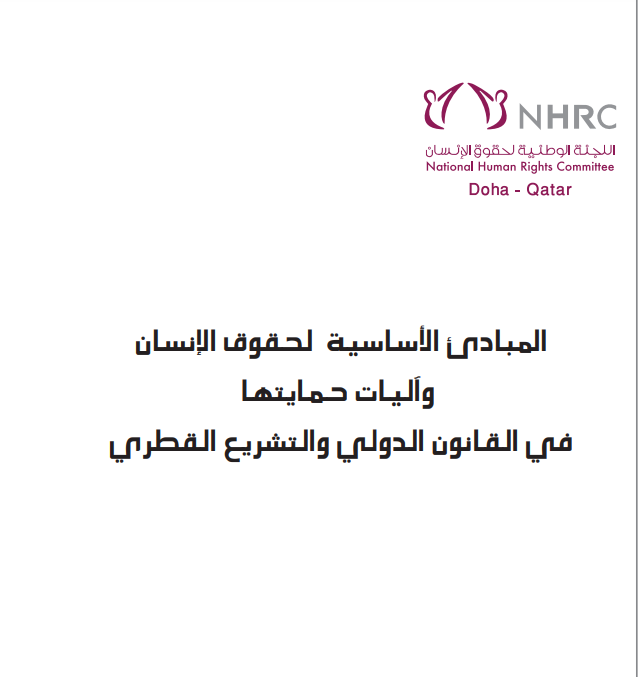 NHRC
اللجنة الوطنية لحقوق الإنسان
National Human Rights Committee
Doha - Qatar

المبادئ الأساسية لحقوق الإنسان
وآليات حمايتها
في القانون الدولي والتشريع القطري